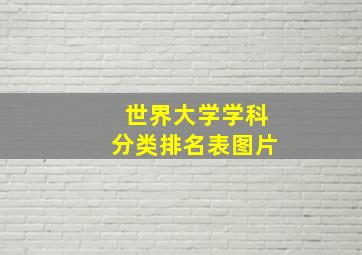 世界大学学科
分类排名表图片